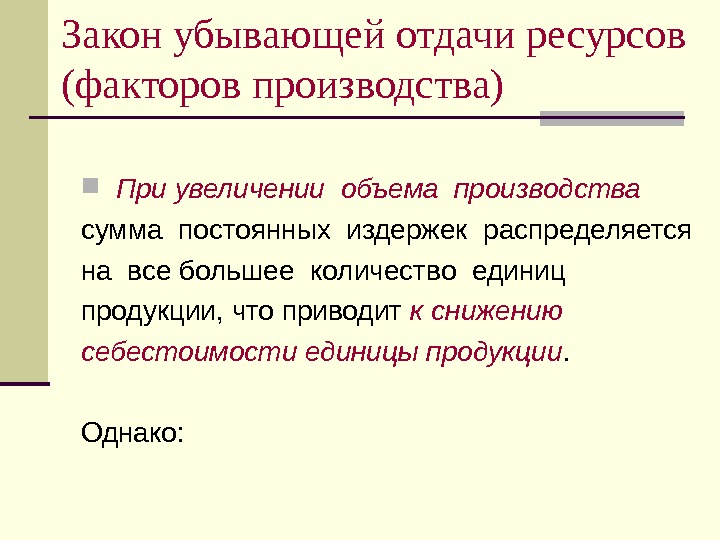 Закон убывающей отдачи ресурсов (факторов производства)

При увеличении объема производства сумма постоянных издержек распределяется на все большее количество единиц продукции, что приводит к снижению себестоимости единицы продукции.

Однако: